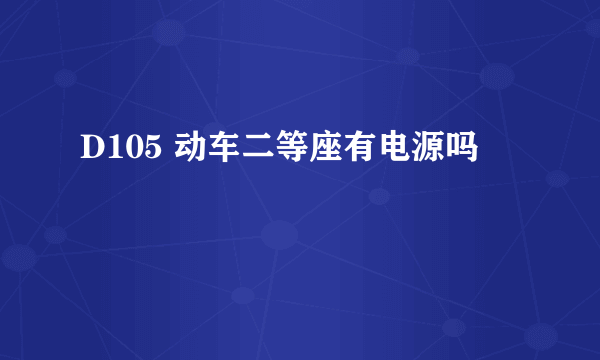 D105 动车二等座有电源吗